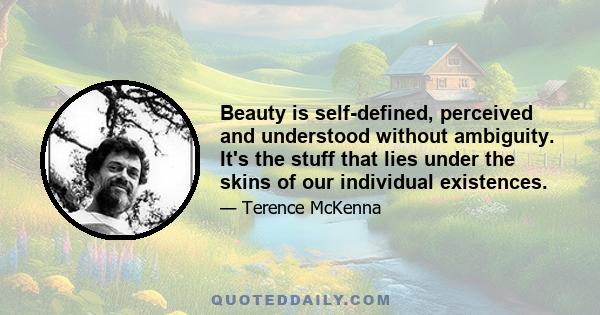 Beauty is self-defined, perceived and understood without ambiguity. It's the stuff that lies under the skins of our individual existences.

— Terence McKenna

QUOTEDDAILY.COM